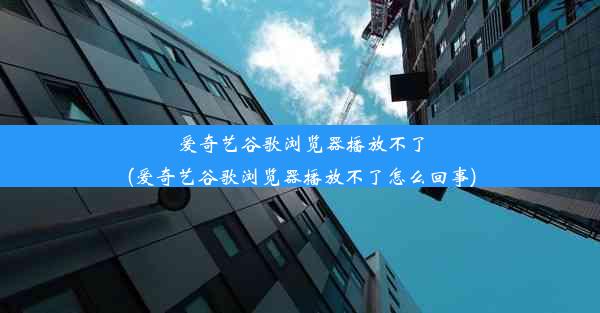 爱奇艺谷歌浏览器播放不了
(爱奇艺谷歌浏览器播放不了怎么回事)